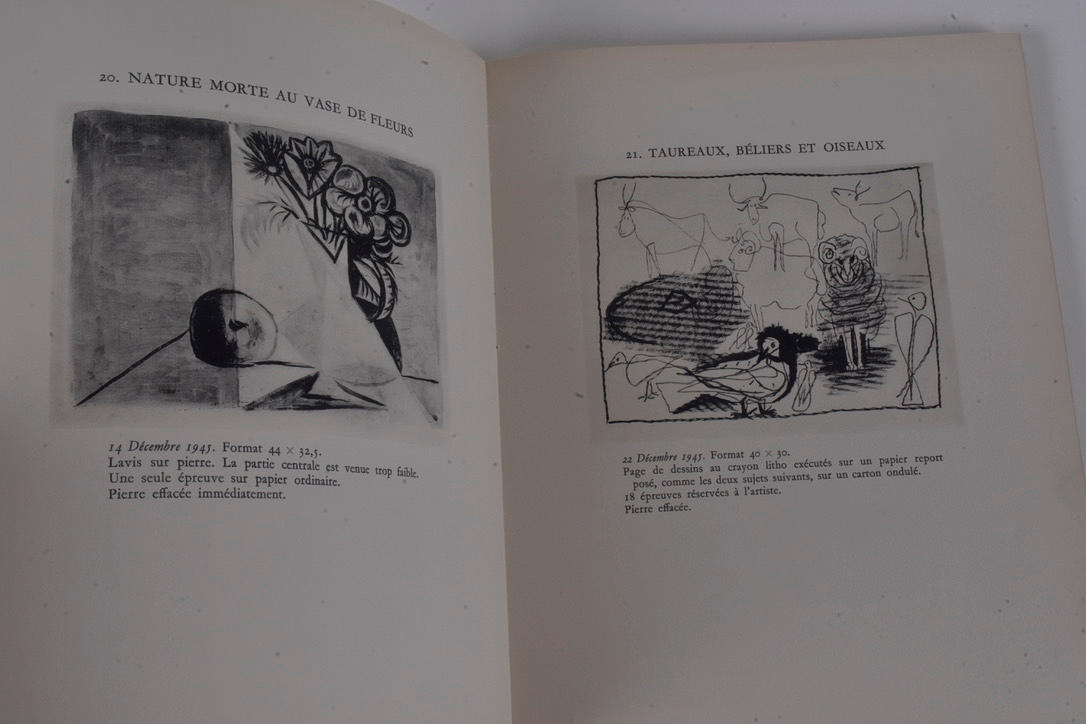 20. NATURE MORTE AU VASE DE FLEURS

14 Décembre 1945. Format 44 × 32,5.
Lavis sur pierre. La partie centrale est venue trop faible.
Une seule épreuve sur papier ordinaire.
Pierre effacée immédiatement.

21. TAUREAUX, BÉLIERS ET OISEAUX

22 Décembre 1945. Format 40 × 30.
Page de dessins au crayon litho exécutés sur un papier report posé, comme les deux sujets suivants, sur un carton ondulé.
18 épreuves réservées à l'artiste.
Pierre effacée.